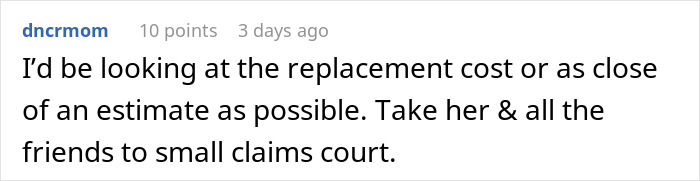 dncrmom 10 points 3 days ago

I'd be looking at the replacement cost or as close of an estimate as possible. Take her & all the friends to small claims court.